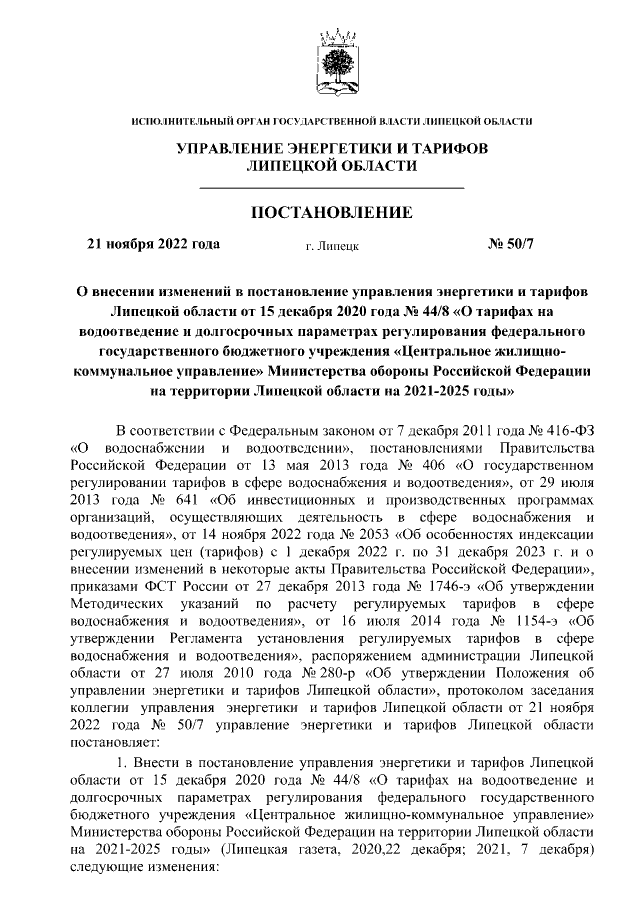 ИСПОЛНИТЕЛЬНЫЙ ОРГАН ГОСУДАРСТВЕННОЙ ВЛАСТИ ЛИПЕЦКОЙ ОБЛАСТИ

УПРАВЛЕНИЕ ЭНЕРГЕТИКИ И ТАРИФОВ ЛИПЕЦКОЙ ОБЛАСТИ

ПОСТАНОВЛЕНИЕ

21 ноября 2022 года г. Липецк № 50/7

О внесении изменений в постановление управления энергетики и тарифов Липецкой области от 15 декабря 2020 года № 44/8 «О тарифах на водоотведение и долгосрочных параметрах регулирования федерального государственного бюджетного учреждения «Центральное жилищно-коммунальное управление» Министерства обороны Российской Федерации на территории Липецкой области на 2021-2025 годы»

В соответствии с Федеральным законом от 7 декабря 2011 года № 416-ФЗ «О водоснабжении и водоотведении», постановлениями Правительства Российской Федерации от 13 мая 2013 года № 406 «О государственном регулировании тарифов в сфере водоснабжения и водоотведения», от 29 июля 2013 года № 641 «Об инвестиционных и производственных программах организаций, осуществляющих деятельность в сфере водоснабжения и водоотведения», от 14 ноября 2022 года № 2053 «Об особенностях индексации регулируемых цен (тарифов) с 1 декабря 2022 г. по 31 декабря 2023 г. и о внесении изменений в некоторые акты Правительства Российской Федерации», приказами ФСТ России от 27 декабря 2013 года № 1746-э «Об утверждении Методических указаний по расчету регулируемых тарифов в сфере водоснабжения и водоотведения», от 16 июля 2014 года № 1154-э «Об утверждении Регламента установления регулируемых тарифов в сфере водоснабжения и водоотведения», распоряжением администрации Липецкой области от 27 июля 2010 года № 280-р «Об утверждении Положения об управлении энергетики и тарифов Липецкой области», протоколом заседания коллегии управления энергетики и тарифов Липецкой области от 21 ноября 2022 года № 50/7 управление энергетики и тарифов Липецкой области постановляет:

1. Внести в постановление управления энергетики и тарифов Липецкой области от 15 декабря 2020 года № 44/8 «О тарифах на водоотведение и долгосрочных параметрах регулирования федерального государственного бюджетного учреждения «Центральное жилищно-коммунальное управление» Министерства обороны Российской Федерации на территории Липецкой области на 2021-2025 годы» (Липецкая газета, 2020,22 декабря; 2021, 7 декабря) следующие изменения: